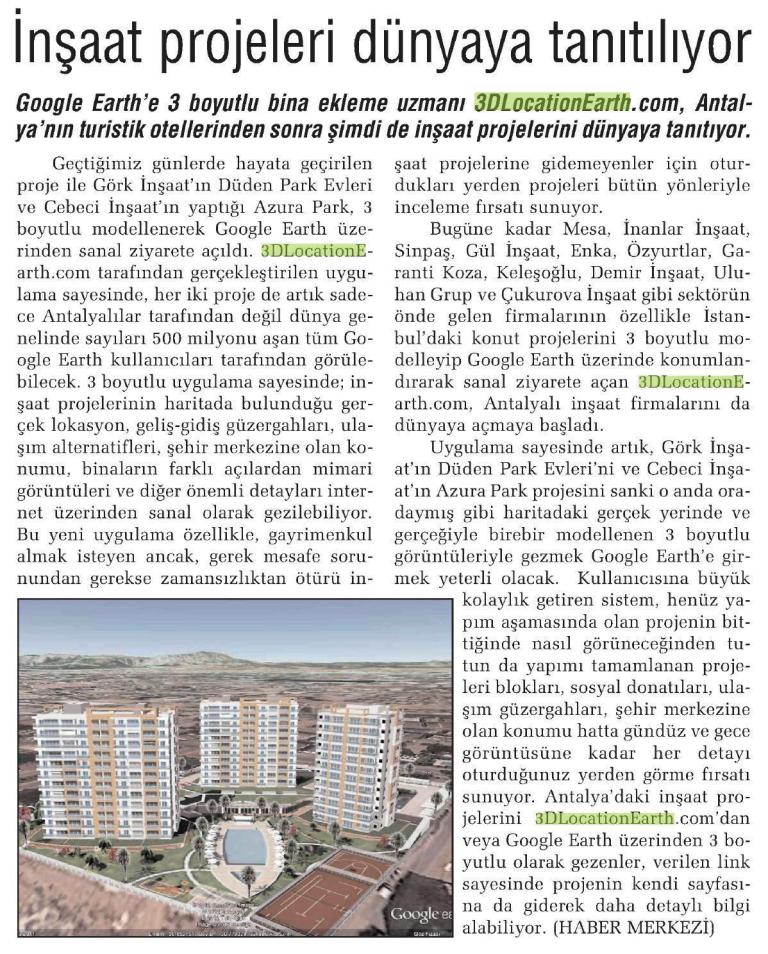 İnşaat projeleri dünyaya tanıtılıyor

Google Earth'e 3 boyutlu bina ekleme uzmanı 3DLocationEarth.com, Antalya'nın turistik otellerinden sonra şimdi de inşaat projelerini dünyaya tanıtıyor.

Geçtiğimiz günlerde hayata geçirilen proje ile Görk İnşaat'ın Düden Park Evleri ve Cebeci İnşaat'ın yaptığı Azura Park, 3 boyutlu modellenerek Google Earth üzerinden sanal ziyarete açıldı. 3DLocationEarth.com tarafından gerçekleştirilen uygulama sayesinde, her iki proje de artık sadece Antalyalılar tarafından değil dünya genelinde sayıları 500 milyonu aşan tüm Google Earth kullanıcıları tarafından görülebilecek. 3 boyutlu uygulama sayesinde; inşaat projelerinin haritada bulunduğu gerçek lokasyon, geliş-gidiş güzergahları, ulaşım alternatifleri, şehir merkezine olan konumu, binaların farklı açılardan mimari görüntüleri ve diğer önemli detayları internet üzerinden sanal olarak gezilebiliyor. Bu yeni uygulama özellikle, gayrimenkul almak isteyen ancak, gerek mesafe sorunundan gerekse zamansızlıktan ötürü inşaat projelerine gidemeyenler için oturdukları yerden projeleri bütün yönleriyle inceleme fırsatı sunuyor.

Bugüne kadar Mesa, İnanlar İnşaat, Sinpaş, Gül İnşaat, Enka, Özyurtlar, Garanti Koza, Keleşoğlu, Demir İnşaat, Uluhan Grup ve Çukurova İnşaat gibi sektörün önde gelen firmalarının özellikle İstanbul'daki konut projelerini 3 boyutlu modelleyip Google Earth üzerinde konumlandırarak sanal ziyarete açan 3DLocationEarth.com, Antalyalı inşaat firmalarını da dünyaya açmaya başladı.

Uygulama sayesinde artık, Görk İnşaat'ın Düden Park Evleri'ni ve Cebeci İnşaat'ın Azura Park projesini sanki o anda oradaymış gibi haritadaki gerçek yerinde ve gerçeğiyle birebir modellenen 3 boyutlu görüntüleriyle gezmek Google Earth'e girmek yeterli olacak. Kullanıcısına büyük kolaylık getiren sistem, henüz yapım aşamasında olan projenin bittiğinde nasıl görüneceğinden tutun da yapımı tamamlanan projeleri blokları, sosyal donatıları, ulaşım güzergahları, şehir merkezine olan konumu hatta gündüz ve gece görüntüsüne kadar her detayı oturduğunuz yerden görme fırsatı sunuyor. Antalya'daki inşaat projelerini 3DLocationEarth.com'dan veya Google Earth üzerinden 3 boyutlu olarak gezenler, verilen link sayesinde projenin kendi sayfasına da giderek daha detaylı bilgi alabiliyor. (HABER MERKEZİ)

Google ea